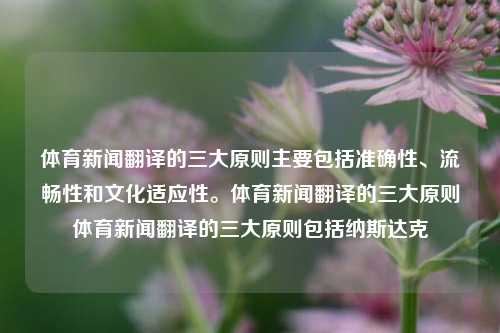 体育新闻翻译的三大原则主要包括准确性、流畅性和文化适应性。体育新闻翻译的三大原则体育新闻翻译的三大原则包括纳斯达克